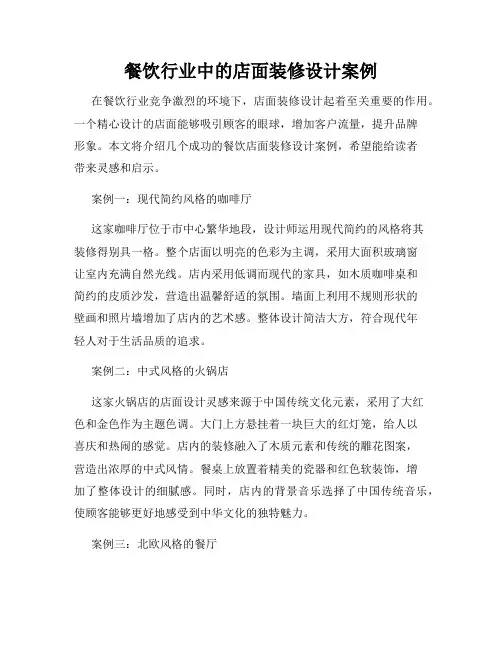 餐饮行业中的店面装修设计案例

在餐饮行业竞争激烈的环境下，店面装修设计起着至关重要的作用。一个精心设计的店面能够吸引顾客的眼球，增加客户流量，提升品牌形象。本文将介绍几个成功的餐饮店面装修设计案例，希望能给读者带来灵感和启示。

案例一：现代简约风格的咖啡厅

这家咖啡厅位于市中心繁华地段，设计师运用现代简约的风格将其装修得别具一格。整个店面以明亮的色彩为主调，采用大面积玻璃窗让室内充满自然光线。店内采用低调而现代的家具，如木质咖啡桌和简约的皮质沙发，营造出温馨舒适的氛围。墙面上利用不规则形状的壁画和照片墙增加了店内的艺术感。整体设计简洁大方，符合现代年轻人对于生活品质的追求。

案例二：中式风格的火锅店

这家火锅店的店面设计灵感来源于中国传统文化元素，采用了大红色和金色作为主题色调。大门上方悬挂着一块巨大的红灯笼，给人以喜庆和热闹的感觉。店内的装修融入了木质元素和传统的雕花图案，营造出浓厚的中式风情。餐桌上放置着精美的瓷器和红色软装饰，增加了整体设计的细腻感。同时，店内的背景音乐选择了中国传统音乐，使顾客能够更好地感受到中华文化的独特魅力。

案例三：北欧风格的餐厅